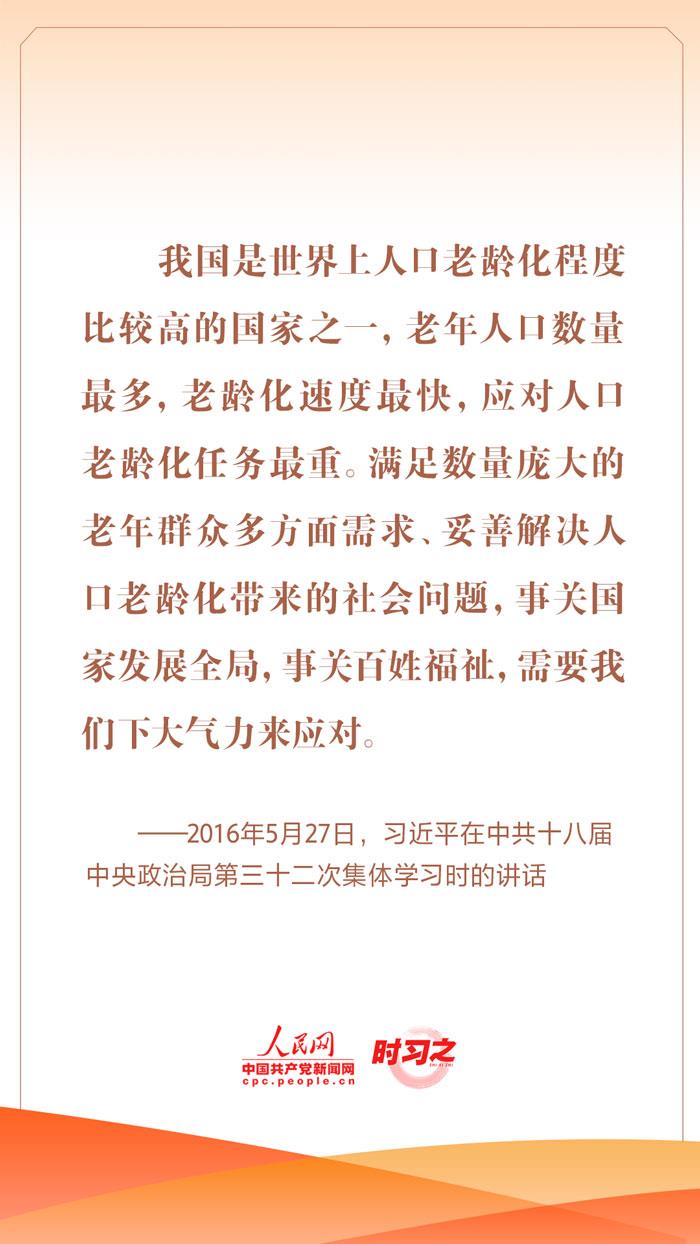 我国是世界上人口老龄化程度比较高的国家之一，老年人口数量最多，老龄化速度最快，应对人口老龄化任务最重。满足数量庞大的老年群众多方面需求、妥善解决人口老龄化带来的社会问题，事关国家发展全局，事关百姓福祉，需要我们下大气力来应对。

——2016年5月27日，习近平在中共十八届中央政治局第三十二次集体学习时的讲话

人民网
中国共产党新闻网
cpc.people.cn
时习之